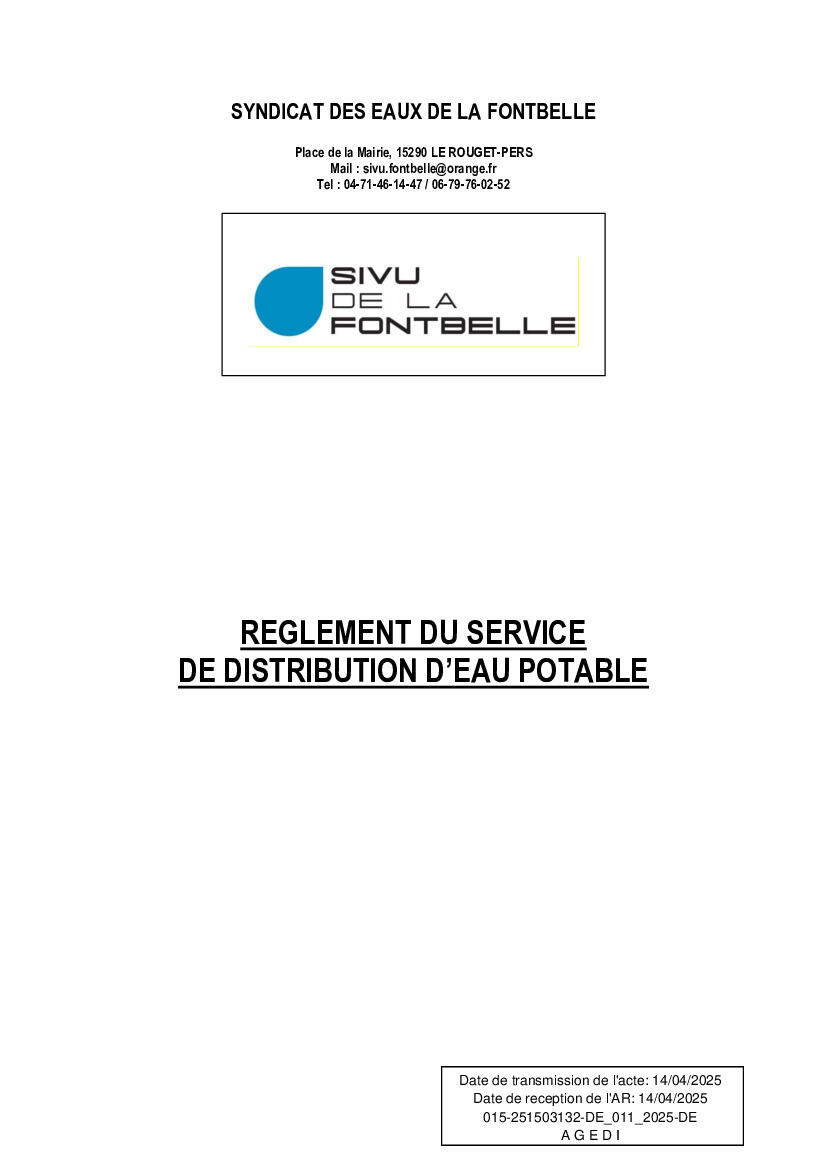 SYNDICAT DES EAUX DE LA FONTBELLE

Place de la Mairie, 15290 LE ROUGET-PERS
Mail : sivu.fontbelle@orange.fr
Tel : 04-71-46-14-47 / 06-79-76-02-52

SIVU
DE LA
FONTBELLE

REGLEMENT DU SERVICE
DE DISTRIBUTION D'EAU POTABLE

Date de transmission de l'acte: 14/04/2025
Date de reception de l'AR: 14/04/2025
015-251503132-DE_011_2025-DE
A G E D I